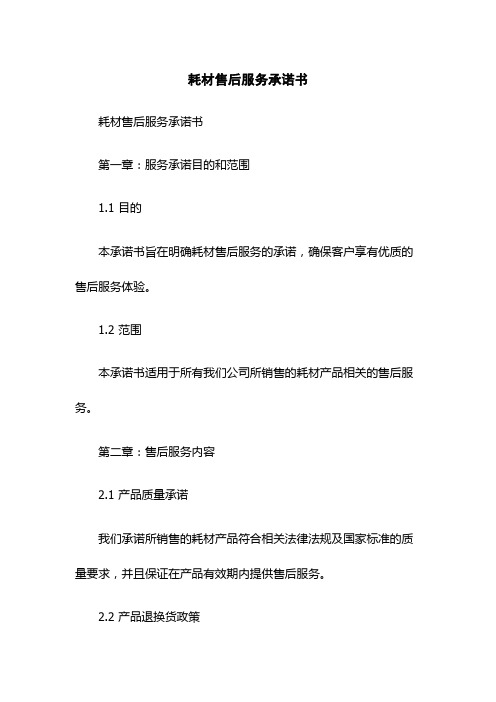 耗材售后服务承诺书

耗材售后服务承诺书

第一章：服务承诺目的和范围

1.1 目的

本承诺书旨在明确耗材售后服务的承诺，确保客户享有优质的售后服务体验。

1.2 范围

本承诺书适用于所有我们公司所销售的耗材产品相关的售后服务。

第二章：售后服务内容

2.1 产品质量承诺

我们承诺所销售的耗材产品符合相关法律法规及国家标准的质量要求，并且保证在产品有效期内提供售后服务。

2.2 产品退换货政策